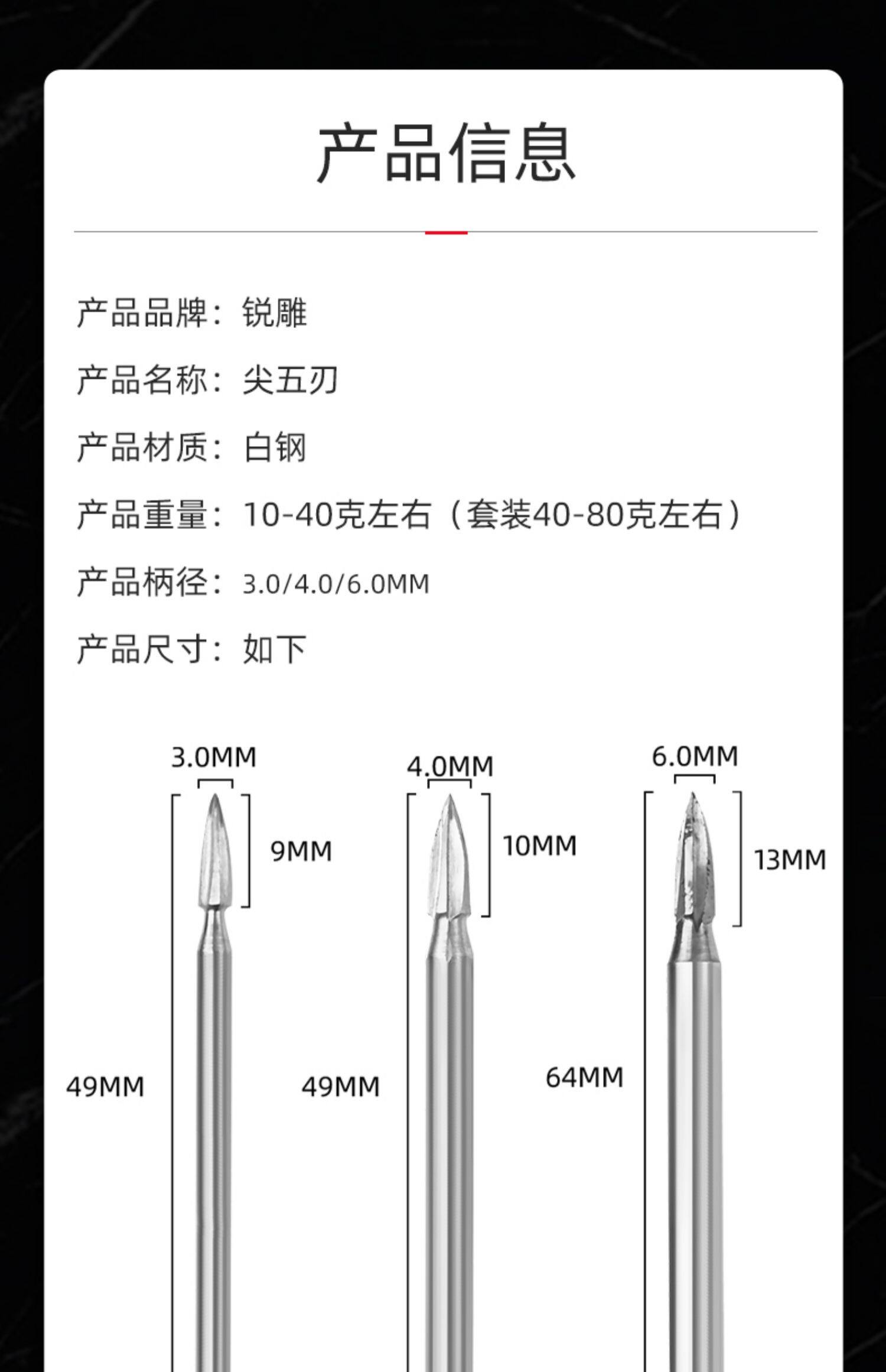 产品信息

产品品牌：锐雕

产品名称：尖五刃

产品材质：白钢

产品重量：10-40克左右（套装40-80克左右）

产品柄径：3.0/4.0/6.0MM

产品尺寸：如下

3.0MM
9MM
49MM

4.0MM
10MM
49MM

6.0MM
13MM
64MM